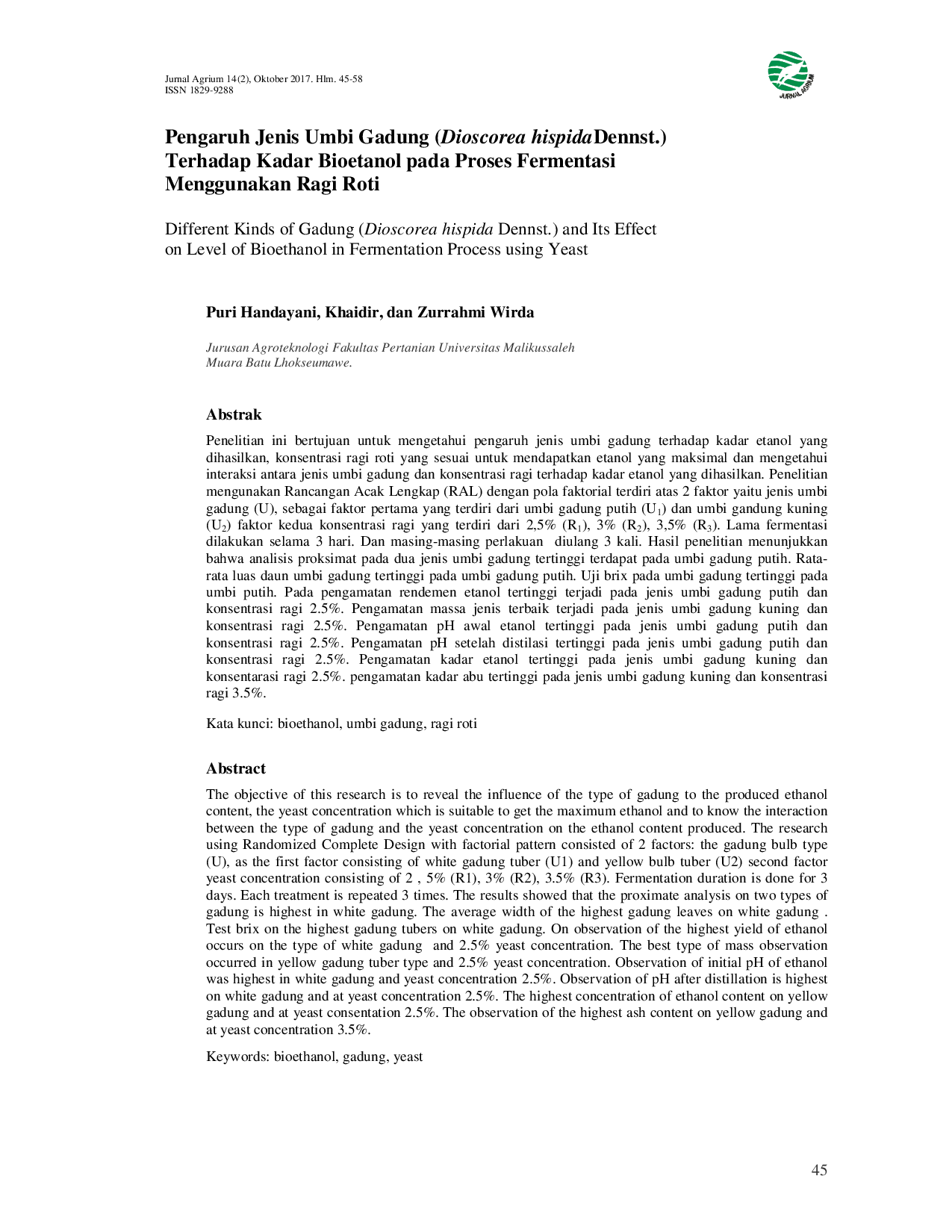 Jurnal Agrium 14(2), Oktober 2017. Hlm. 45-58
ISSN 1829-9288

JURNAL AGRIUM

Pengaruh Jenis Umbi Gadung (Dioscorea hispidaDennst.) Terhadap Kadar Bioetanol pada Proses Fermentasi Menggunakan Ragi Roti

Different Kinds of Gadung (Dioscorea hispida Dennst.) and Its Effect on Level of Bioethanol in Fermentation Process using Yeast

Puri Handayani, Khaidir, dan Zurrahmi Wirda

Jurusan Agroteknologi Fakultas Pertanian Universitas Malikussaleh
Muara Batu Lhokseumawe.

Abstrak

Penelitian ini bertujuan untuk mengetahui pengaruh jenis umbi gadung terhadap kadar etanol yang dihasilkan, konsentrasi ragi roti yang sesuai untuk mendapatkan etanol yang maksimal dan mengetahui interaksi antara jenis umbi gadung dan konsentrasi ragi terhadap kadar etanol yang dihasilkan. Penelitian mengunakan Rancangan Acak Lengkap (RAL) dengan pola faktorial terdiri atas 2 faktor yaitu jenis umbi gadung (U), sebagai faktor pertama yang terdiri dari umbi gadung putih ($U_1$) dan umbi gandung kuning ($U_2$) faktor kedua konsentrasi ragi yang terdiri dari 2,5% ($R_1$), 3% ($R_2$), 3,5% ($R_3$). Lama fermentasi dilakukan selama 3 hari. Dan masing-masing perlakuan diulang 3 kali. Hasil penelitian menunjukkan bahwa analisis proksimat pada dua jenis umbi gadung tertinggi terdapat pada umbi gadung putih. Rata-rata luas daun umbi gadung tertinggi pada umbi gadung putih. Uji brix pada umbi gadung tertinggi pada umbi putih. Pada pengamatan rendemen etanol tertinggi terjadi pada jenis umbi gadung putih dan konsentrasi ragi 2.5%. Pengamatan massa jenis terbaik terjadi pada jenis umbi gadung kuning dan konsentrasi ragi 2.5%. Pengamatan pH awal etanol tertinggi pada jenis umbi gadung putih dan konsentrasi ragi 2.5%. Pengamatan pH setelah distilasi tertinggi pada jenis umbi gadung putih dan konsentrasi ragi 2.5%. Pengamatan kadar etanol tertinggi pada jenis umbi gadung kuning dan konsentarasi ragi 2.5%. pengamatan kadar abu tertinggi pada jenis umbi gadung kuning dan konsentrasi ragi 3.5%.

Kata kunci: bioethanol, umbi gadung, ragi roti

Abstract

The objective of this research is to reveal the influence of the type of gadung to the produced ethanol content, the yeast concentration which is suitable to get the maximum ethanol and to know the interaction between the type of gadung and the yeast concentration on the ethanol content produced. The research using Randomized Complete Design with factorial pattern consisted of 2 factors: the gadung bulb type (U), as the first factor consisting of white gadung tuber (U1) and yellow bulb tuber (U2) second factor yeast concentration consisting of 2 , 5% (R1), 3% (R2), 3.5% (R3). Fermentation duration is done for 3 days. Each treatment is repeated 3 times. The results showed that the proximate analysis on two types of gadung is highest in white gadung. The average width of the highest gadung leaves on white gadung . Test brix on the highest gadung tubers on white gadung. On observation of the highest yield of ethanol occurs on the type of white gadung and 2.5% yeast concentration. The best type of mass observation occurred in yellow gadung tuber type and 2.5% yeast concentration. Observation of initial pH of ethanol was highest in white gadung and yeast concentration 2.5%. Observation of pH after distillation is highest on white gadung and at yeast concentration 2.5%. The highest concentration of ethanol content on yellow gadung and at yeast consentation 2.5%. The observation of the highest ash content on yellow gadung and at yeast concentration 3.5%.

Keywords: bioethanol, gadung, yeast

45